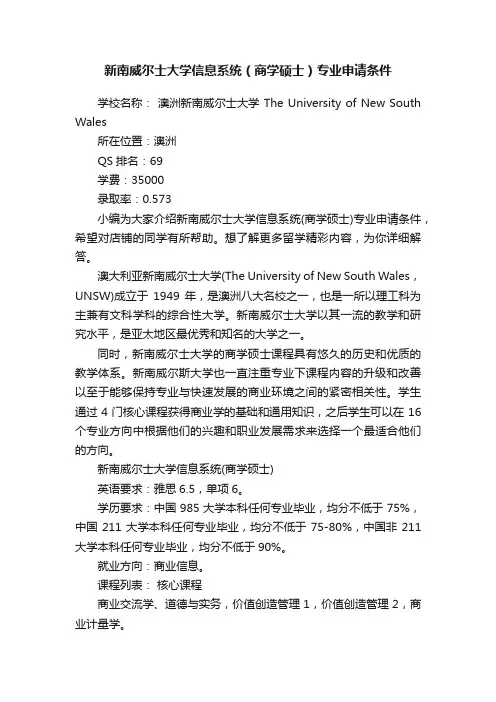 新南威尔士大学信息系统（商学硕士）专业申请条件

学校名称： 澳洲新南威尔士大学 The University of New South Wales

所在位置：澳洲

QS 排名：69

学费：35000

录取率：0.573

小编为大家介绍新南威尔士大学信息系统(商学硕士)专业申请条件，希望对店铺的同学有所帮助。想了解更多留学精彩内容，为你详细解答。

澳大利亚新南威尔士大学(The University of New South Wales，UNSW)成立于 1949 年，是澳洲八大名校之一，也是一所以理工科为主兼有文科学科的综合性大学。新南威尔士大学以其一流的教学和研究水平，是亚太地区最优秀和知名的大学之一。

同时，新南威尔士大学的商学硕士课程具有悠久的历史和优质的教学体系。新南威尔斯大学也一直注重专业下课程内容的升级和改善以至于能够保持专业与快速发展的商业环境之间的紧密相关性。学生通过 4 门核心课程获得商业学的基础和通用知识，之后学生可以在 16 个专业方向中根据他们的兴趣和职业发展需求来选择一个最适合他们的方向。

新南威尔士大学信息系统(商学硕士)

英语要求：雅思 6.5，单项 6。

学历要求：中国 985 大学本科任何专业毕业，均分不低于 75%，中国 211 大学本科任何专业毕业，均分不低于 75-80%，中国非 211 大学本科任何专业毕业，均分不低于 90%。

就业方向：商业信息。

课程列表： 核心课程

商业交流学、道德与实务，价值创造管理 1，价值创造管理 2，商业计量学。